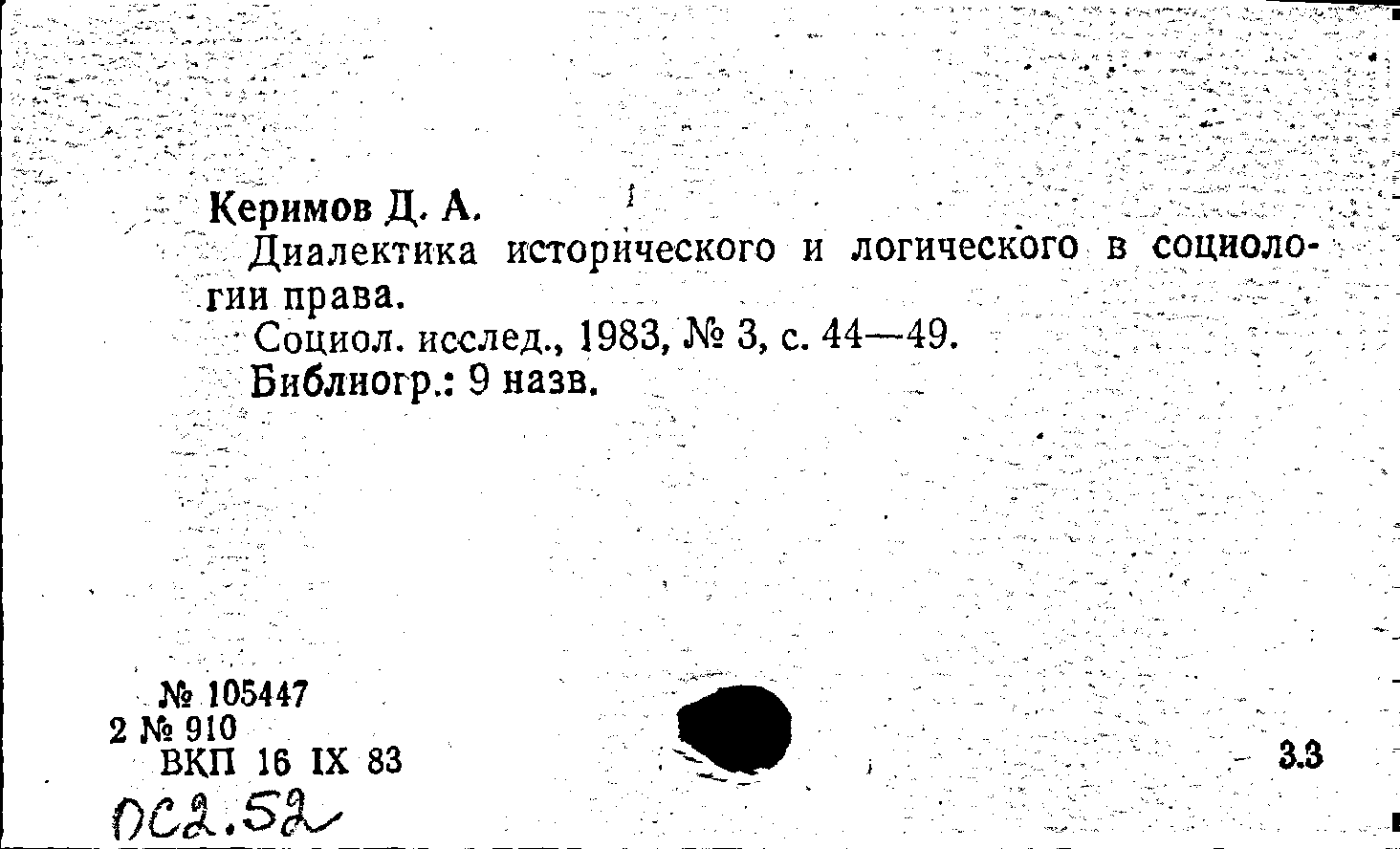 Керимов Д. А.
Диалектика исторического и логического в социологии права.
Социол. исслед., 1983, № 3, с. 44—49.
Библиогр.: 9 назв.

№ 105447
2 № 910
ВКП 16 IX 83

3.3

ОС2.52